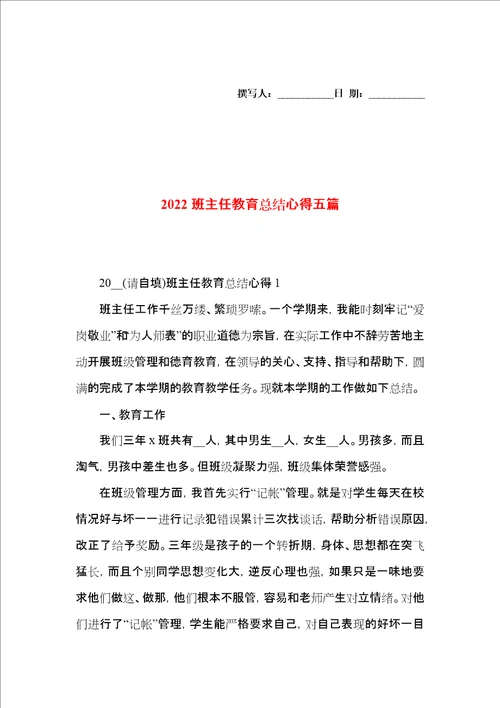 撰写人：__________日 期：__________

2022 班主任教育总结心得五篇

20__(请自填)班主任教育总结心得 1

班主任工作千丝万缕、繁琐罗嗦。一个学期来，我能时刻牢记“爱岗敬业”和“为人师表”的职业道德为宗旨，在实际工作中不辞劳苦地主动开展班级管理和德育教育，在领导的关心、支持、指导和帮助下，圆满的完成了本学期的教育教学任务。现就本学期的工作做如下总结。

一、教育工作

我们三年 x 班共有__人，其中男生__人，女生__人。男孩多，而且淘气，男孩中差生也多。但班级凝聚力强，班级集体荣誉感强。

在班级管理方面，我首先实行“记帐”管理。就是对学生每天在校情况好与坏一一进行记录犯错误累计三次找谈话，帮助分析错误原因，改正了给予奖励。三年级是孩子的一个转折期，身体、思想都在突飞猛长，而且个别同学思想变化大，逆反心理也强，如果只是一味地要求他们做这、做那，他们根本不服管，容易和老师产生对立情绪。对他们进行了“记帐”管理，学生能严格要求自己，对自己表现的好坏一目